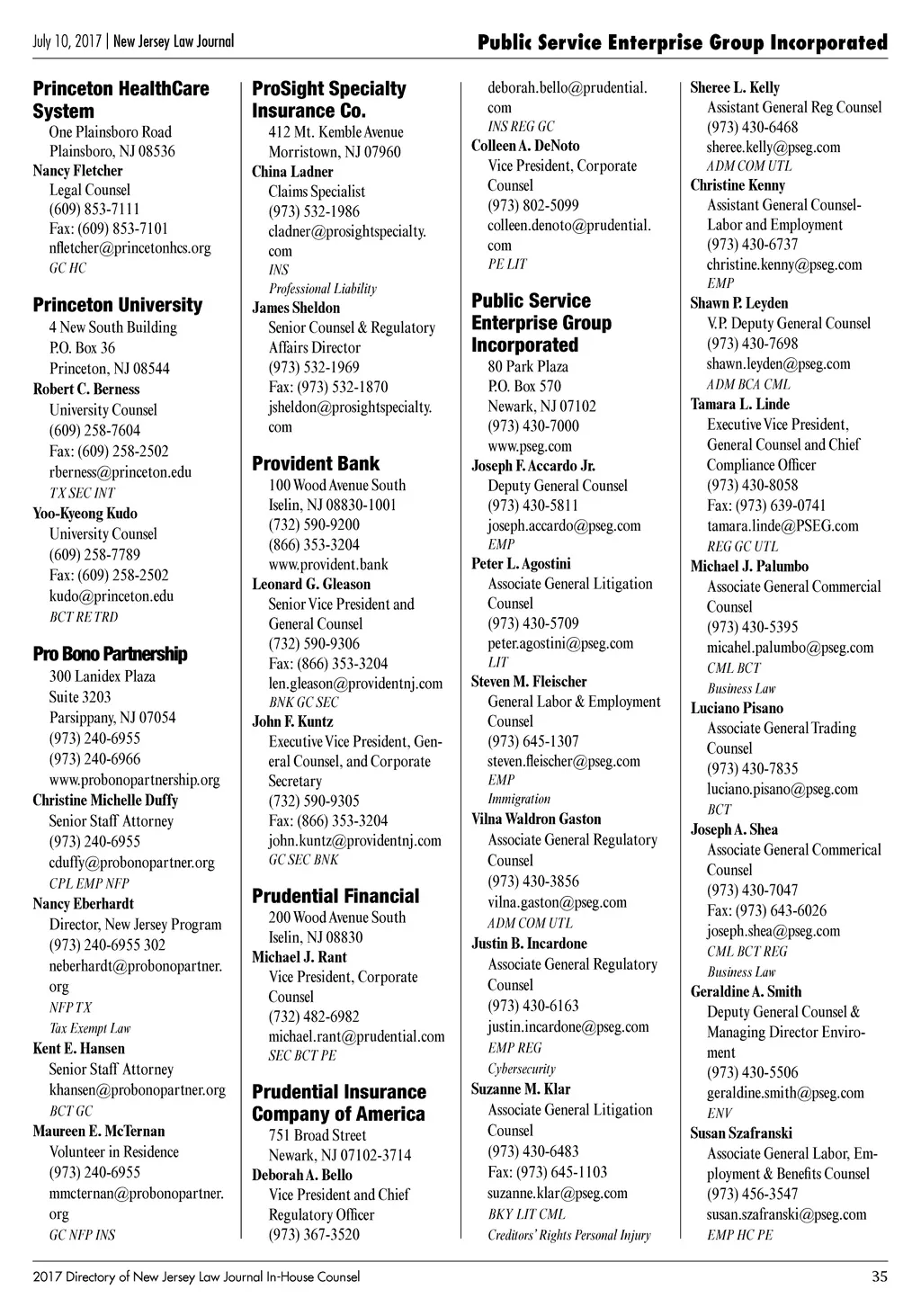 July 10, 2017 | New Jersey Law Journal

Public Service Enterprise Group Incorporated

Princeton HealthCare System
One Plainsboro Road
Plainsboro, NJ 08536
Nancy Fletcher
Legal Counsel
(609) 853-7111
Fax: (609) 853-7101
nfletcher@princetonhcs.org
GC HC

Princeton University
4 New South Building
P.O. Box 36
Princeton, NJ 08544
Robert C. Berness
University Counsel
(609) 258-7604
Fax: (609) 258-2502
rberness@princeton.edu
TX SEC INT
Yoo-Kyeong Kudo
University Counsel
(609) 258-7789
Fax: (609) 258-2502
kudo@princeton.edu
BCT RE TRD

Pro Bono Partnership
300 Lanidex Plaza
Suite 3203
Parsippany, NJ 07054
(973) 240-6955
(973) 240-6966
www.probonopartnership.org
Christine Michelle Duffy
Senior Staff Attorney
(973) 240-6955
cduffy@probonopartner.org
CPL EMP NFP
Nancy Eberhardt
Director, New Jersey Program
(973) 240-6955 302
neberhardt@probonopartner.org
NFP TX
Tax Exempt Law
Kent E. Hansen
Senior Staff Attorney
khansen@probonopartner.org
BCT GC
Maureen E. McTernan
Volunteer in Residence
(973) 240-6955
mmcternan@probonopartner.org
GC NFP INS

ProSight Specialty Insurance Co.
412 Mt. Kemble Avenue
Morristown, NJ 07960
China Ladner
Claims Specialist
(973) 532-1986
cladner@prosightspecialty.com
INS
Professional Liability
James Sheldon
Senior Counsel & Regulatory Affairs Director
(973) 532-1969
Fax: (973) 532-1870
jsheldon@prosightspecialty.com

Provident Bank
100 Wood Avenue South
Iselin, NJ 08830-1001
(732) 590-9200
(866) 353-3204
www.provident.bank
Leonard G. Gleason
Senior Vice President and General Counsel
(732) 590-9306
Fax: (866) 353-3204
len.gleason@providentnj.com
BNK GC SEC
John F. Kuntz
Executive Vice President, General Counsel, and Corporate Secretary
(732) 590-9305
Fax: (866) 353-3204
john.kuntz@providentnj.com
GC SEC BNK

Prudential Financial
200 Wood Avenue South
Iselin, NJ 08830
Michael J. Rant
Vice President, Corporate Counsel
(732) 482-6982
michael.rant@prudential.com
SEC BCT PE

Prudential Insurance Company of America
751 Broad Street
Newark, NJ 07102-3714
Deborah A. Bello
Vice President and Chief Regulatory Officer
(973) 367-3520
deborah.bello@prudential.com
INS REG GC
Colleen A. DeNoto
Vice President, Corporate Counsel
(973) 802-5099
colleen.denoto@prudential.com
PE LIT

Public Service Enterprise Group Incorporated
80 Park Plaza
P.O. Box 570
Newark, NJ 07102
(973) 430-7000
www.pseg.com
Joseph F. Accardo Jr.
Deputy General Counsel
(973) 430-5811
joseph.accardo@pseg.com
EMP
Peter L. Agostini
Associate General Litigation Counsel
(973) 430-5709
peter.agostini@pseg.com
LIT
Steven M. Fleischer
General Labor & Employment Counsel
(973) 645-1307
steven.fleischer@pseg.com
EMP
Immigration
Vilna Waldron Gaston
Associate General Regulatory Counsel
(973) 430-3856
vilna.gaston@pseg.com
ADM COM UTL
Justin B. Incardone
Associate General Regulatory Counsel
(973) 430-6163
justin.incardone@pseg.com
EMP REG
Cybersecurity
Suzanne M. Klar
Associate General Litigation Counsel
(973) 430-6483
Fax: (973) 645-1103
suzanne.klar@pseg.com
BKY LIT CML
Creditors' Rights Personal Injury

Sheree L. Kelly
Assistant General Reg Counsel
(973) 430-6468
sheree.kelly@pseg.com
ADM COM UTL
Christine Kenny
Assistant General Counsel-Labor and Employment
(973) 430-6737
christine.kenny@pseg.com
EMP
Shawn P. Leyden
V.P. Deputy General Counsel
(973) 430-7698
shawn.leyden@pseg.com
ADM BCA CML
Tamara L. Linde
Executive Vice President, General Counsel and Chief Compliance Officer
(973) 430-8058
Fax: (973) 639-0741
tamara.linde@PSEG.com
REG GC UTL
Michael J. Palumbo
Associate General Commercial Counsel
(973) 430-5395
micahel.palumbo@pseg.com
CML BCT
Business Law
Luciano Pisano
Associate General Trading Counsel
(973) 430-7835
luciano.pisano@pseg.com
BCT
Joseph A. Shea
Associate General Commerical Counsel
(973) 430-7047
Fax: (973) 643-6026
joseph.shea@pseg.com
CML BCT REG
Business Law
Geraldine A. Smith
Deputy General Counsel & Managing Director Enviroment
(973) 430-5506
geraldine.smith@pseg.com
ENV
Susan Szafranski
Associate General Labor, Employment & Benefits Counsel
(973) 456-3547
susan.szafranski@pseg.com
EMP HC PE

2017 Directory of New Jersey Law Journal In-House Counsel
35